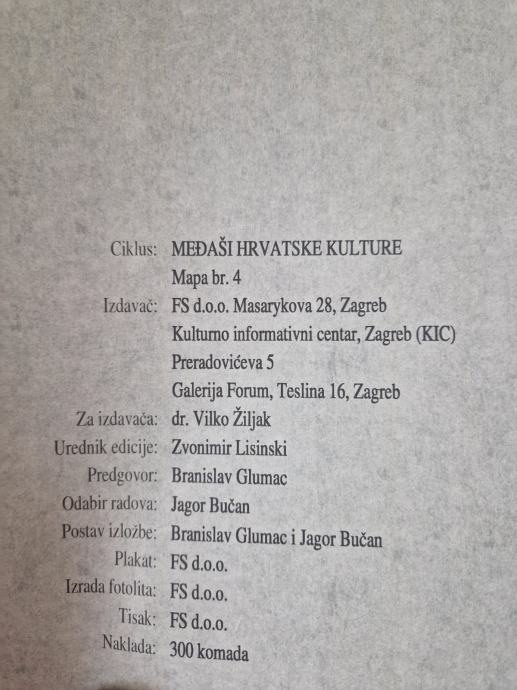 Ciklus: MEĐAŠI HRVATSKE KULTURE
Mapa br. 4
Izdavač: FS d.o.o. Masarykova 28, Zagreb
Kulturno informativni centar, Zagreb (KIC)
Preradovićeva 5
Galerija Forum, Teslina 16, Zagreb
Za izdavača: dr. Vilko Žiljak
Urednik edicije: Zvonimir Lisinski
Predgovor: Branislav Glumac
Odabir radova: Jagor Bučan
Postav izložbe: Branislav Glumac i Jagor Bučan
Plakat: FS d.o.o.
Izrada fotolita: FS d.o.o.
Tisak: FS d.o.o.
Naklada: 300 komada